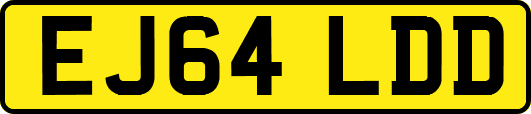 EJ64 LDD